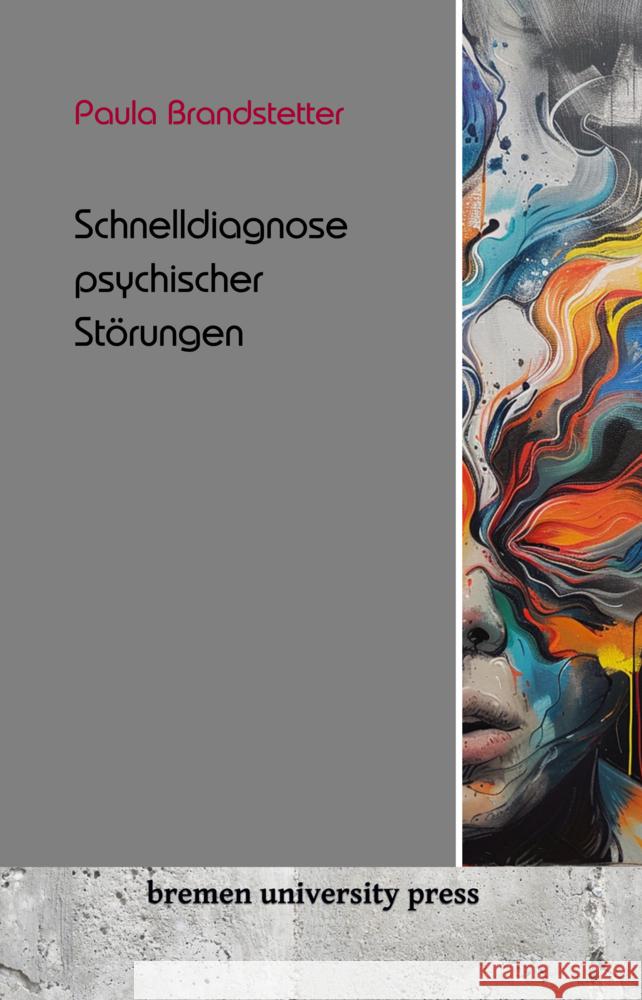 Paula Brandstetter

Schnelldiagnose psychischer Störungen

bremen university press